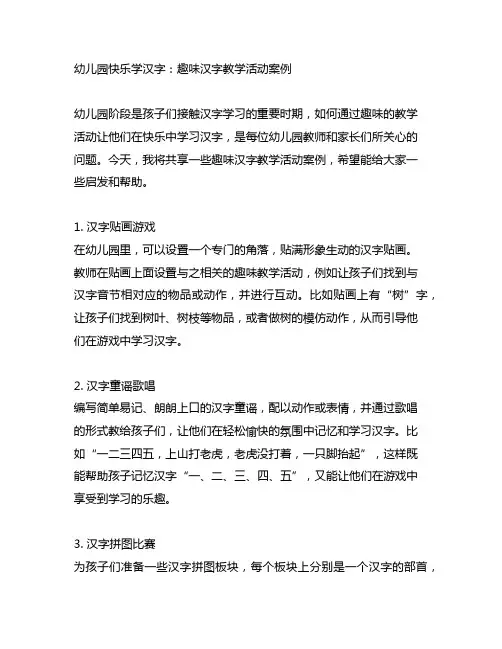 幼儿园快乐学汉字：趣味汉字教学活动案例

幼儿园阶段是孩子们接触汉字学习的重要时期，如何通过趣味的教学活动让他们在快乐中学习汉字，是每位幼儿园教师和家长们所关心的问题。今天，我将共享一些趣味汉字教学活动案例，希望能给大家一些启发和帮助。

1. 汉字贴画游戏
在幼儿园里，可以设置一个专门的角落，贴满形象生动的汉字贴画。教师在贴画上面设置与之相关的趣味教学活动，例如让孩子们找到与汉字音节相对应的物品或动作，并进行互动。比如贴画上有“树”字，让孩子们找到树叶、树枝等物品，或者做树的模仿动作，从而引导他们在游戏中学习汉字。

2. 汉字童谣歌唱
编写简单易记、朗朗上口的汉字童谣，配以动作或表情，并通过歌唱的形式教给孩子们，让他们在轻松愉快的氛围中记忆和学习汉字。比如“一二三四五，上山打老虎，老虎没打着，一只脚抬起”，这样既能帮助孩子记忆汉字“一、二、三、四、五”，又能让他们在游戏中享受到学习的乐趣。

3. 汉字拼图比赛
为孩子们准备一些汉字拼图板块，每个板块上分别是一个汉字的部首，